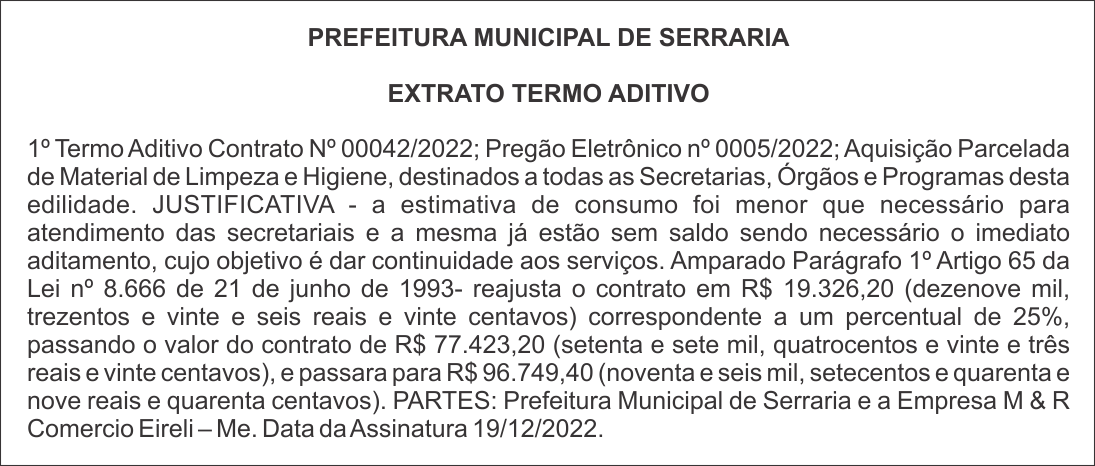 PREFEITURA MUNICIPAL DE SERRARIA

EXTRATO TERMO ADITIVO

1º Termo Aditivo Contrato Nº 00042/2022; Pregão Eletrônico nº 0005/2022; Aquisição Parcelada de Material de Limpeza e Higiene, destinados a todas as Secretarias, Órgãos e Programas desta edilidade. JUSTIFICATIVA - a estimativa de consumo foi menor que necessário para atendimento das secretariais e a mesma já estão sem saldo sendo necessário o imediato aditamento, cujo objetivo é dar continuidade aos serviços. Amparado Parágrafo 1º Artigo 65 da Lei nº 8.666 de 21 de junho de 1993- reajusta o contrato em R$ 19.326,20 (dezenove mil, trezentos e vinte e seis reais e vinte centavos) correspondente a um percentual de 25%, passando o valor do contrato de R$ 77.423,20 (setenta e sete mil, quatrocentos e vinte e três reais e vinte centavos), e passara para R$ 96.749,40 (noventa e seis mil, setecentos e quarenta e nove reais e quarenta centavos). PARTES: Prefeitura Municipal de Serraria e a Empresa M & R Comercio Eireli – Me. Data da Assinatura 19/12/2022.